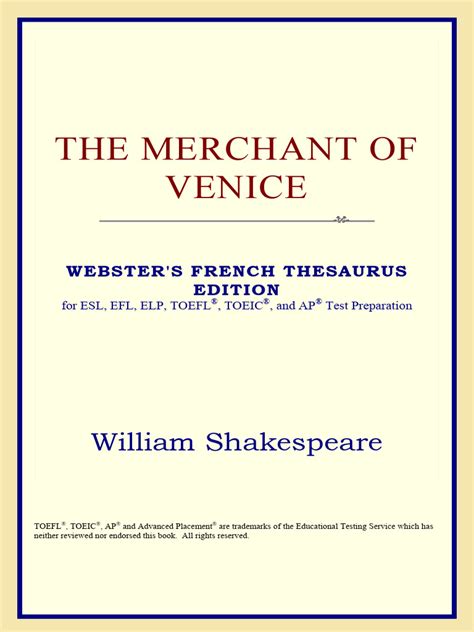 THE MERCHANT OF VENICE

WEBSTER'S FRENCH THESAURUS EDITION
for ESL, EFL, ELP, TOEFL®, TOEIC®, and AP® Test Preparation

William Shakespeare

TOEFL®, TOEIC®, AP® and Advanced Placement® are trademarks of the Educational Testing Service which has neither reviewed nor endorsed this book. All rights reserved.